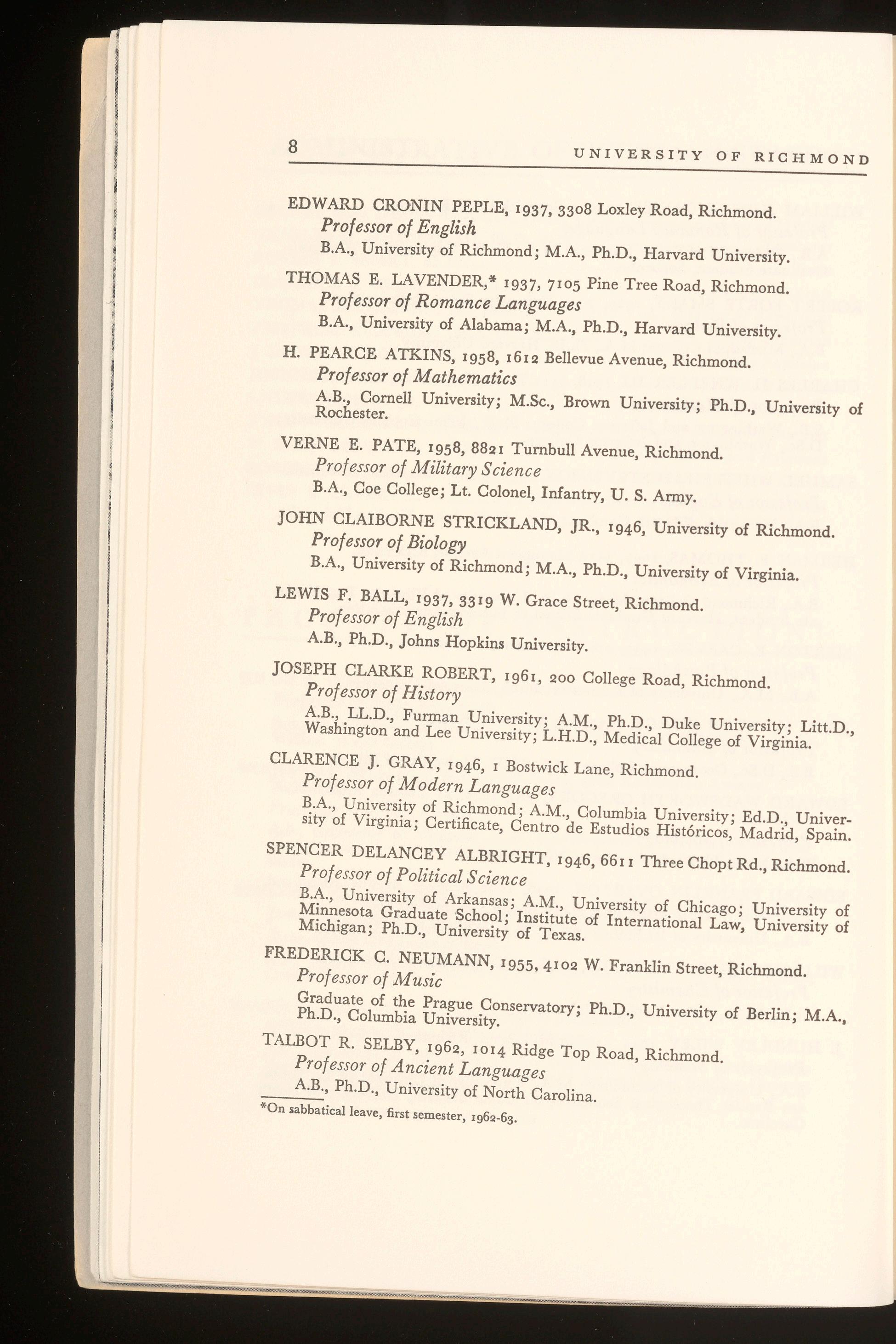 8 UNIVERSITY OF RICHMOND

EDWARD CRONIN PEPLE, 1937, 3308 Loxley Road, Richmond.
Professor of English
B.A., University of Richmond; M.A., Ph.D., Harvard University.

THOMAS E. LAVENDER,* 1937, 7105 Pine Tree Road, Richmond.
Professor of Romance Languages
B.A., University of Alabama; M.A., Ph.D., Harvard University.

H. PEARCE ATKINS, 1958, 1612 Bellevue Avenue, Richmond.
Professor of Mathematics
A.B., Cornell University; M.Sc., Brown University; Ph.D., University of Rochester.

VERNE E. PATE, 1958, 8821 Turnbull Avenue, Richmond.
Professor of Military Science
B.A., Coe College; Lt. Colonel, Infantry, U. S. Army.

JOHN CLAIBORNE STRICKLAND, JR., 1946, University of Richmond.
Professor of Biology
B.A., University of Richmond; M.A., Ph.D., University of Virginia.

LEWIS F. BALL, 1937, 3319 W. Grace Street, Richmond.
Professor of English
A.B., Ph.D., Johns Hopkins University.

JOSEPH CLARKE ROBERT, 1961, 200 College Road, Richmond.
Professor of History
A.B., LL.D., Furman University; A.M., Ph.D., Duke University; Litt.D., Washington and Lee University; L.H.D., Medical College of Virginia.

CLARENCE J. GRAY, 1946, 1 Bostwick Lane, Richmond.
Professor of Modern Languages
B.A., University of Richmond; A.M., Columbia University; Ed.D., University of Virginia; Certificate, Centro de Estudios Históricos, Madrid, Spain.

SPENCER DELANCEY ALBRIGHT, 1946, 6611 Three Chopt Rd., Richmond.
Professor of Political Science
B.A., University of Arkansas; A.M., University of Chicago; University of Minnesota Graduate School; Institute of International Law, University of Michigan; Ph.D., University of Texas.

FREDERICK C. NEUMANN, 1955, 4102 W. Franklin Street, Richmond.
Professor of Music
Graduate of the Prague Conservatory; Ph.D., University of Berlin; M.A., Ph.D., Columbia University.

TALBOT R. SELBY, 1962, 1014 Ridge Top Road, Richmond.
Professor of Ancient Languages
A.B., Ph.D., University of North Carolina.

*On sabbatical leave, first semester, 1962-63.